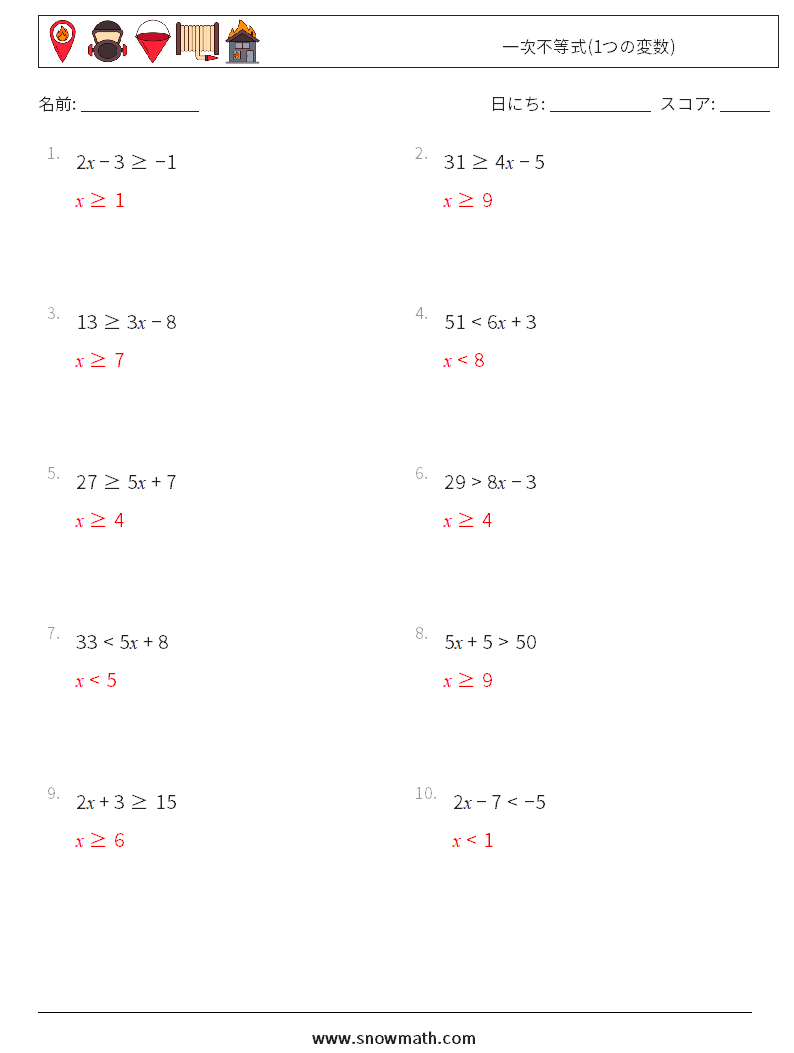 一次不等式(1つの変数)

名前: ______________

日にち: ____________ スコア: ______

1. $2x - 3 \geq -1$

$x \geq 1$

2. $31 \geq 4x - 5$

$x \geq 9$

3. $13 \geq 3x - 8$

$x \geq 7$

4. $51 < 6x + 3$

$x < 8$

5. $27 \geq 5x + 7$

$x \geq 4$

6. $29 > 8x - 3$

$x \geq 4$

7. $33 < 5x + 8$

$x < 5$

8. $5x + 5 > 50$

$x \geq 9$

9. $2x + 3 \geq 15$

$x \geq 6$

10. $2x - 7 < -5$

$x < 1$

www.snowmath.com